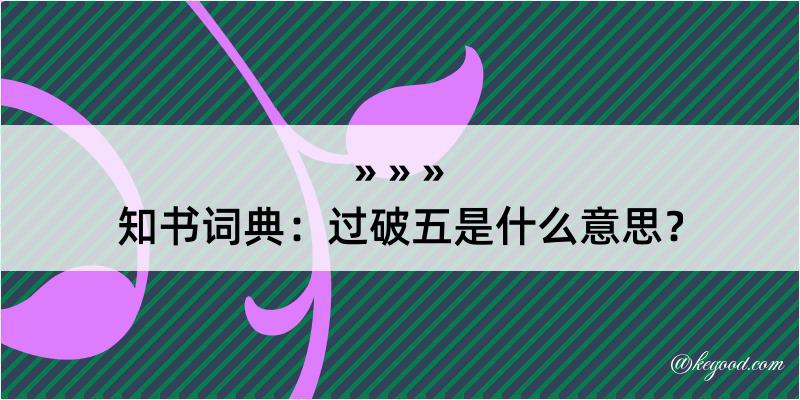 » » »
知书词典：过破五是什么意思？

@kegood.com